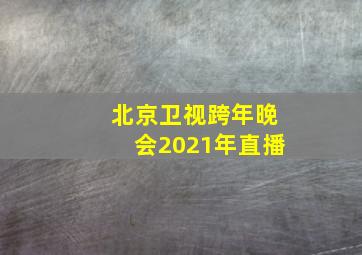 北京卫视跨年晚会2021年直播